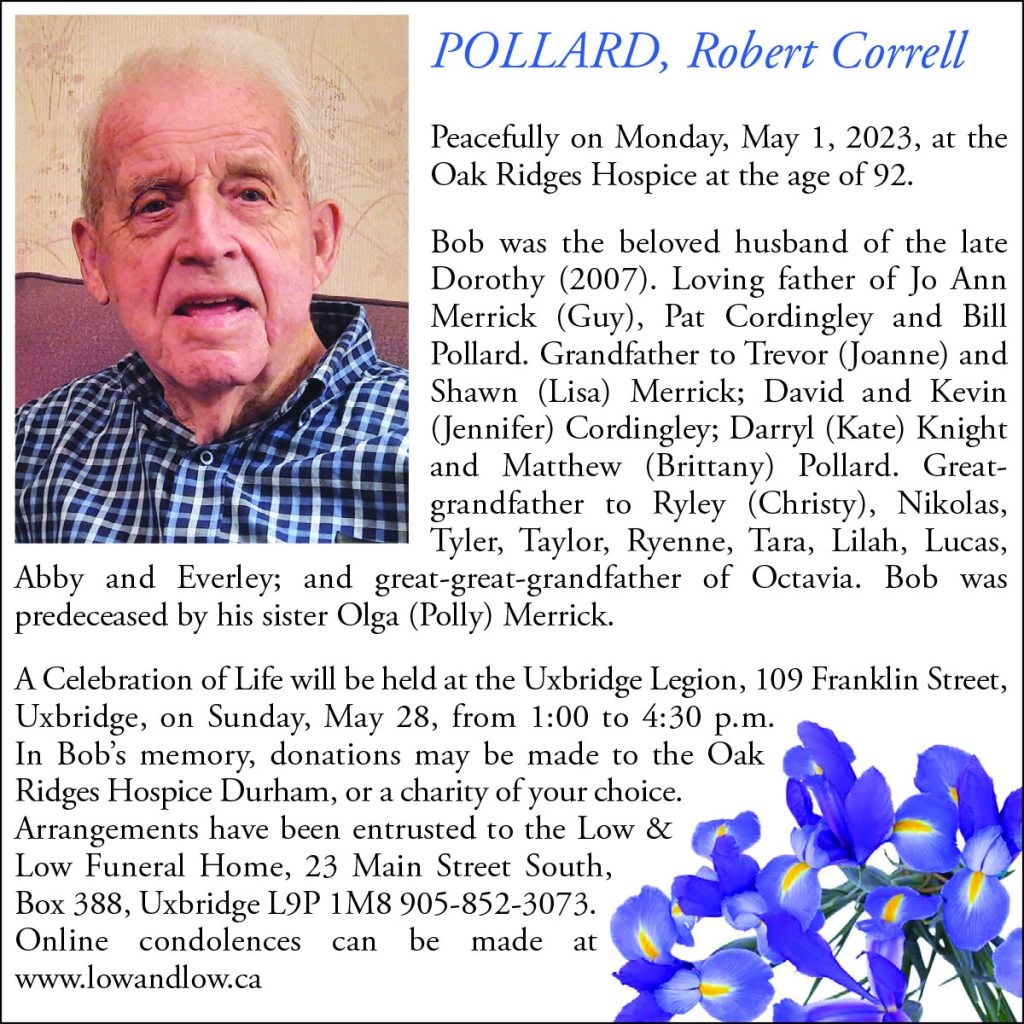 POLLARD, Robert Correll

Peacefully on Monday, May 1, 2023, at the Oak Ridges Hospice at the age of 92.

Bob was the beloved husband of the late Dorothy (2007). Loving father of Jo Ann Merrick (Guy), Pat Cordingley and Bill Pollard. Grandfather to Trevor (Joanne) and Shawn (Lisa) Merrick; David and Kevin (Jennifer) Cordingley; Darryl (Kate) Knight and Matthew (Brittany) Pollard. Great-grandfather to Ryley (Christy), Nikolas, Tyler, Taylor, Ryenne, Tara, Lilah, Lucas, Abby and Everley; and great-great-grandfather of Octavia. Bob was predeceased by his sister Olga (Polly) Merrick.

A Celebration of Life will be held at the Uxbridge Legion, 109 Franklin Street, Uxbridge, on Sunday, May 28, from 1:00 to 4:30 p.m. In Bob's memory, donations may be made to the Oak Ridges Hospice Durham, or a charity of your choice. Arrangements have been entrusted to the Low & Low Funeral Home, 23 Main Street South, Box 388, Uxbridge L9P 1M8 905-852-3073. Online condolences can be made at www.lowandlow.ca